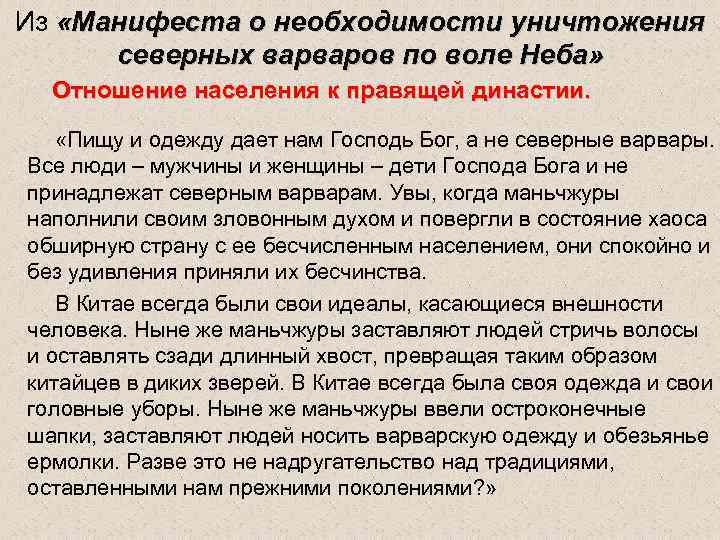 Из «Манифеста о необходимости уничтожения северных варваров по воле Неба»

Отношение населения к правящей династии.

«Пищу и одежду дает нам Господь Бог, а не северные варвары. Все люди – мужчины и женщины – дети Господа Бога и не принадлежат северным варварам. Увы, когда маньчжуры наполнили своим зловонным духом и повергли в состояние хаоса обширную страну с ее бесчисленным населением, они спокойно и без удивления приняли их бесчинства.

В Китае всегда были свои идеалы, касающиеся внешности человека. Ныне же маньчжуры заставляют людей стричь волосы и оставлять сзади длинный хвост, превращая таким образом китайцев в диких зверей. В Китае всегда была своя одежда и свои головные уборы. Ныне же маньчжуры ввели остроконечные шапки, заставляют людей носить варварскую одежду и обезьянье ермолки. Разве это не надругательство над традициями, оставленными нам прежними поколениями?»